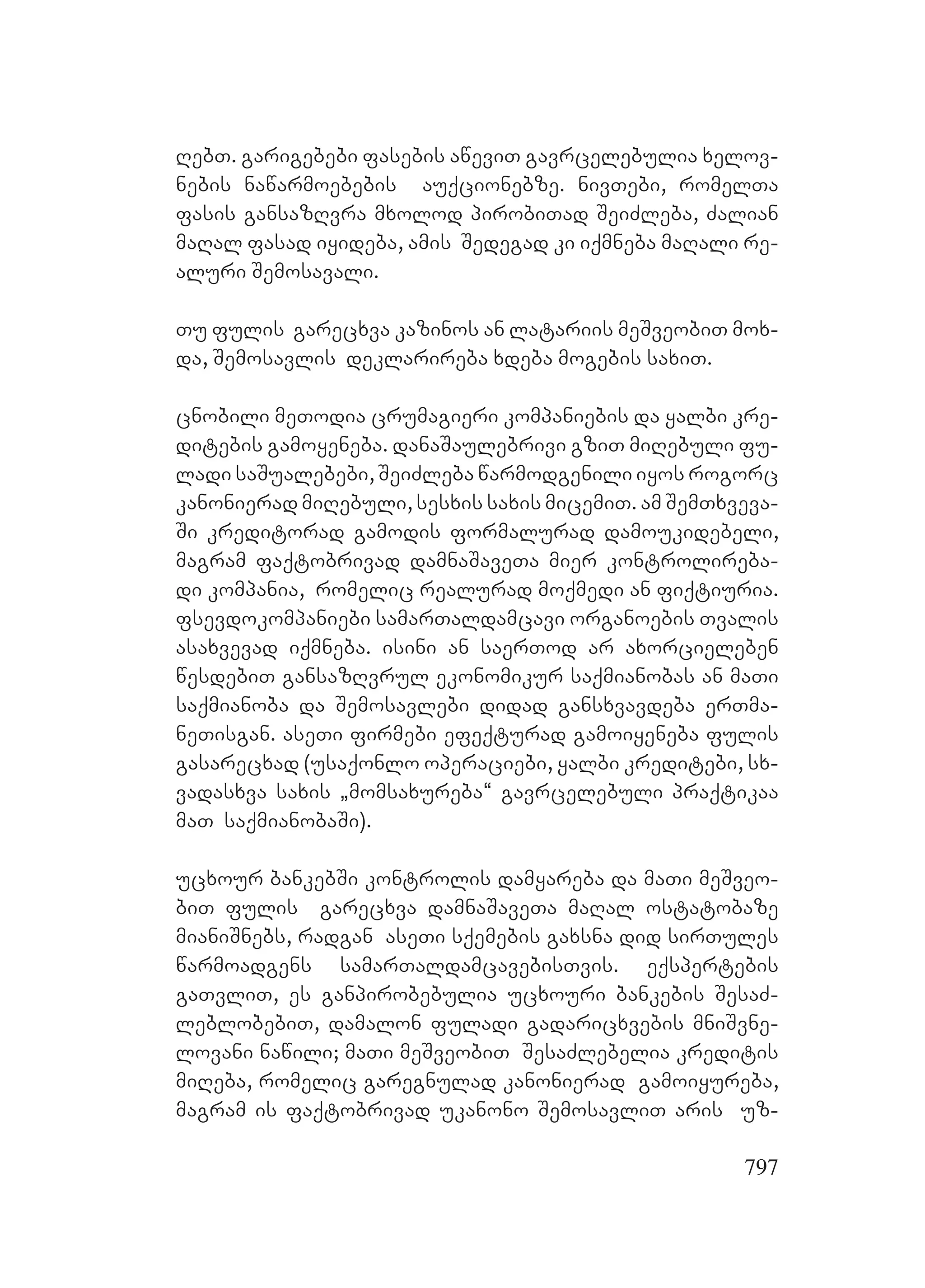 ღებთ. გარიგებები ფასების აწევით გავრცელებულია ხელოვნების ნაწარმოებების აუქციონებზე. ნივთები, რომელთა ფასის განსაზღვრა მხოლოდ პირობითად შეიძლება, ძალიან მაღალ ფასად იყიდება, ამის შედეგად კი იქმნება მაღალი რეალური შემოსავალი.

თუ ფულის გარეცხვა კაზინოს ან ლატარიის მეშვეობით მოხდა, შემოსავლის დეკლარირება ხდება მოგების სახით.

ცნობილი მეთოდია ცრუმაგიერი კომპანიების და ყალბი კრედიტების გამოყენება. დანაშაულებრივი გზით მიღებული ფულადი საშუალებები, შეიძლება წარმოდგენილი იყოს როგორც კანონიერად მიღებული, სესხის სახის მიცემით. ამ შემთხვევაში კრედიტორად გამოდის ფორმალურად დამოუკიდებელი, მაგრამ ფაქტობრივად დამნაშავეთა მიერ კონტროლირებადი კომპანია, რომელიც რეალურად მოქმედი ან ფიქტიურია. ფსევდოკომპანიები სამართალდამცავი ორგანოების თვალის ასახვევად იქმნება. ისინი ან საერთოდ არ ახორციელებენ წესდებით განსაზღვრულ ეკონომიკურ საქმიანობას ან მათი საქმიანობა და შემოსავლები დიდად განსხვავდება ერთმანეთისგან. ასეთი ფირმები ეფექტურად გამოიყენება ფულის გასარეცხად (უსაქონლო ოპერაციები, ყალბი კრედიტები, სხვადასხვა სახის „მომსახურება“ გავრცელებული პრაქტიკაა მათ საქმიანობაში).

უცხოურ ბანკებში კონტროლის დამყარება და მათი მეშვეობით ფულის გარეცხვა დამნაშავეთა მაღალ ოსტატობაზე მიანიშნებს, რადგან ასეთი სქემების გახსნა დიდ სირთულეს წარმოადგენს სამართალდამცავებისთვის. ექსპერტების გათვლით, ეს განპირობებულია უცხოური ბანკების შესაძლებლობებით, დამალონ ფულადი გადარიცხვების მნიშვნელოვანი ნაწილი; მათი მეშვეობით შესაძლებელია კრედიტის მიღება, რომელიც გარეგნულად კანონიერად გამოიყურება, მაგრამ ის ფაქტობრივად უკანონო შემოსავლით არის უზ-

797